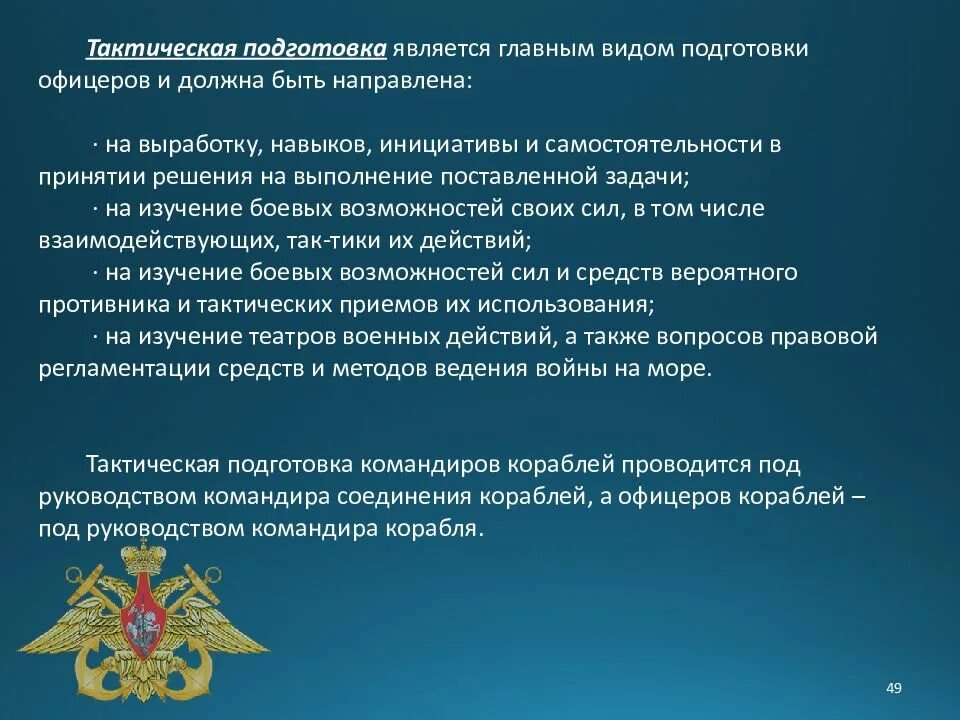 Тактическая подготовка является главным видом подготовки офицеров и должна быть направлена:

· на выработку, навыков, инициативы и самостоятельности в принятии решения на выполнение поставленной задачи;
· на изучение боевых возможностей своих сил, в том числе взаимодействующих, так-тики их действий;
· на изучение боевых возможностей сил и средств вероятного противника и тактических приемов их использования;
· на изучение театров военных действий, а также вопросов правовой регламентации средств и методов ведения войны на море.

Тактическая подготовка командиров кораблей проводится под руководством командира соединения кораблей, а офицеров кораблей – под руководством командира корабля.

49